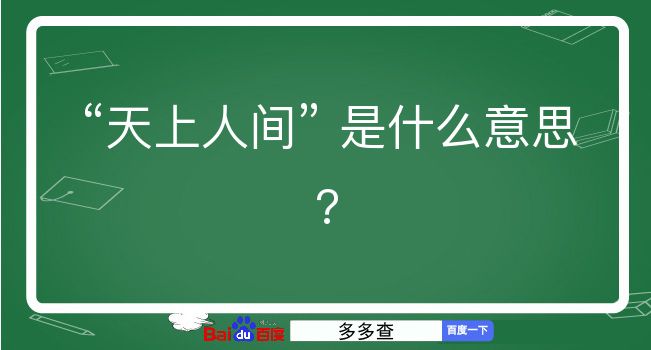 “天上人间”是什么意思？

Baidu百度 多多查 百度一下